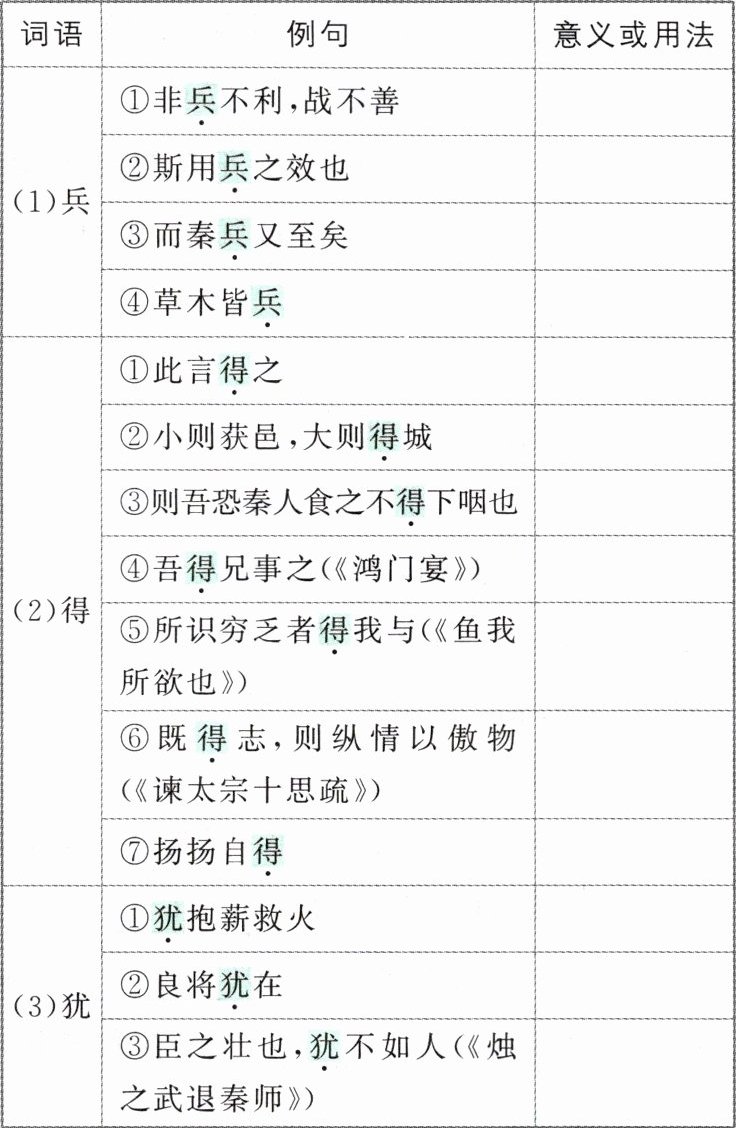 | 词语 | 例句 | 意义或用法 |
|---|---|---|
| (1)兵 | ①非兵不利,战不善 | |
| | ②斯用兵之效也 | |
| | ③而秦兵又至矣 | |
| | ④草木皆兵 | |
| (2)得 | ①此言得之 | |
| | ②小则获邑,大则得城 | |
| | ③则吾恐秦人食之不得下咽也 | |
| | ④吾得兄事之(《鸿门宴》) | |
| | ⑤所识穷乏者得我与(《鱼我所欲也》) | |
| | ⑥既得志,则纵情以傲物(《谏太宗十思疏》) | |
| | ⑦扬扬自得 | |
| (3)犹 | ①犹抱薪救火 | |
| | ②良将犹在 | |
| | ③臣之壮也,犹不如人(《烛之武退秦师》) | |